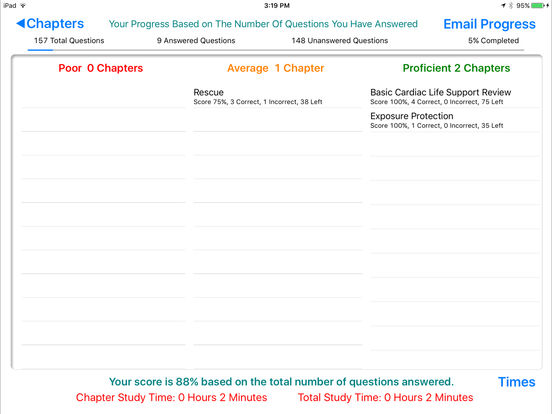 iPad
3:19 PM
95%

◀Chapters
Your Progress Based on The Number Of Questions You Have Answered
Email Progress

157 Total Questions
9 Answered Questions
148 Unanswered Questions
5% Completed

Poor 0 Chapters

Average 1 Chapter

Rescue
Score 75%, 3 Correct, 1 Incorrect, 38 Left

Proficient 2 Chapters

Basic Cardiac Life Support Review
Score 100%, 4 Correct, 0 Incorrect, 75 Left

Exposure Protection
Score 100%, 1 Correct, 0 Incorrect, 35 Left

Your score is 88% based on the total number of questions answered.
Times

Chapter Study Time: 0 Hours 2 Minutes
Total Study Time: 0 Hours 2 Minutes